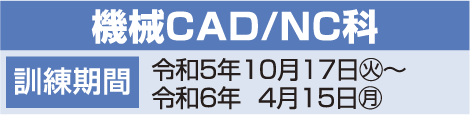 機械CAD/NC科

訓練期間

令和5年10月17日㊋～
令和6年　4月15日㊊